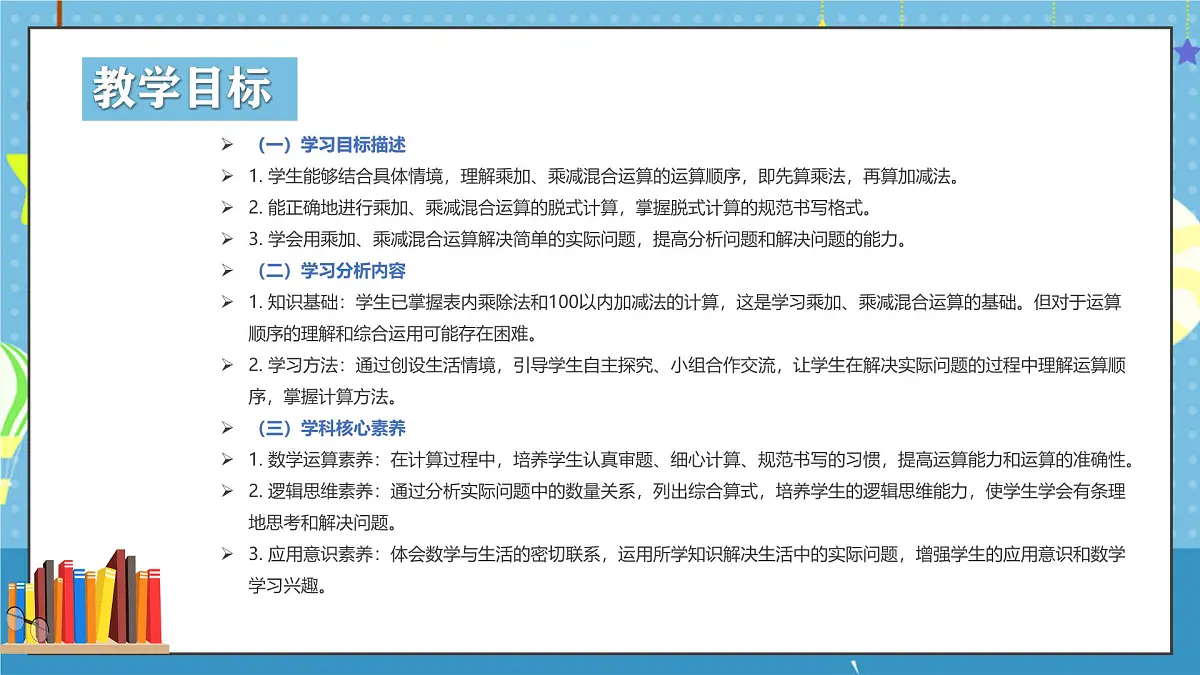 教学目标

➢ （一）学习目标描述

➢ 1. 学生能够结合具体情境，理解乘加、乘减混合运算的运算顺序，即先算乘法，再算加减法。

➢ 2. 能正确地进行乘加、乘减混合运算的脱式计算，掌握脱式计算的规范书写格式。

➢ 3. 学会用乘加、乘减混合运算解决简单的实际问题，提高分析问题和解决问题的能力。

➢ （二）学习分析内容

➢ 1. 知识基础：学生已掌握表内乘除法和100以内加减法的计算，这是学习乘加、乘减混合运算的基础。但对于运算顺序的理解和综合运用可能存在困难。

➢ 2. 学习方法：通过创设生活情境，引导学生自主探究、小组合作交流，让学生在解决实际问题的过程中理解运算顺序，掌握计算方法。

➢ （三）学科核心素养

➢ 1. 数学运算素养：在计算过程中，培养学生认真审题、细心计算、规范书写的习惯，提高运算能力和运算的准确性。

➢ 2. 逻辑思维素养：通过分析实际问题中的数量关系，列出综合算式，培养学生的逻辑思维能力，使学生学会有条理地思考和解决问题。

➢ 3. 应用意识素养：体会数学与生活的密切联系，运用所学知识解决生活中的实际问题，增强学生的应用意识和数学学习兴趣。